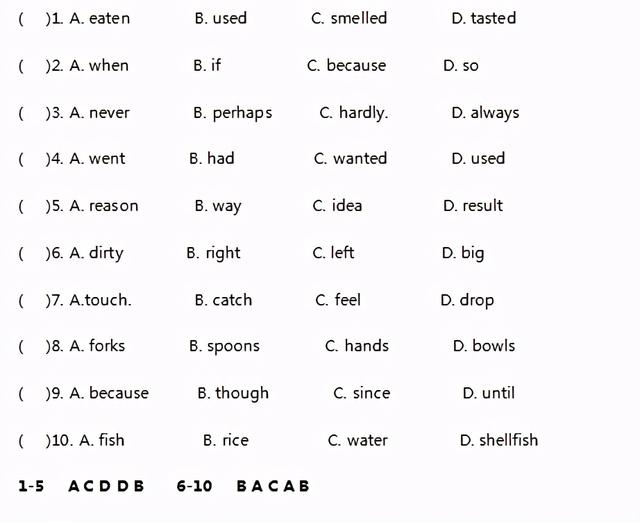 ( )1. A. eaten B. used C. smelled D. tasted

( )2. A. when B. if C. because D. so

( )3. A. never B. perhaps C. hardly. D. always

( )4. A. went B. had C. wanted D. used

( )5. A. reason B. way C. idea D. result

( )6. A. dirty B. right C. left D. big

( )7. A.touch. B. catch C. feel D. drop

( )8. A. forks B. spoons C. hands D. bowls

( )9. A. because B. though C. since D. until

( )10. A. fish B. rice C. water D. shellfish

1-5 A C D D B 6-10 B A C A B